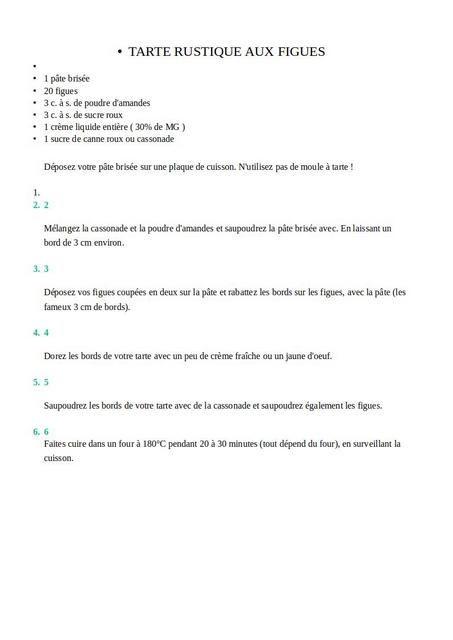 • TARTE RUSTIQUE AUX FIGUES

•
• 1 pâte brisée
• 20 figues
• 3 c. à s. de poudre d'amandes
• 3 c. à s. de sucre roux
• 1 crème liquide entière ( 30% de MG )
• 1 sucre de canne roux ou cassonade

Déposez votre pâte brisée sur une plaque de cuisson. N'utilisez pas de moule à tarte !

1.
2. 2

Mélangez la cassonade et la poudre d'amandes et saupoudrez la pâte brisée avec. En laissant un bord de 3 cm environ.

3. 3

Déposez vos figues coupées en deux sur la pâte et rabattez les bords sur les figues, avec la pâte (les fameux 3 cm de bords).

4. 4

Dorez les bords de votre tarte avec un peu de crème fraîche ou un jaune d'oeuf.

5. 5

Saupoudrez les bords de votre tarte avec de la cassonade et saupoudrez également les figues.

6. 6
Faites cuire dans un four à 180°C pendant 20 à 30 minutes (tout dépend du four), en surveillant la cuisson.